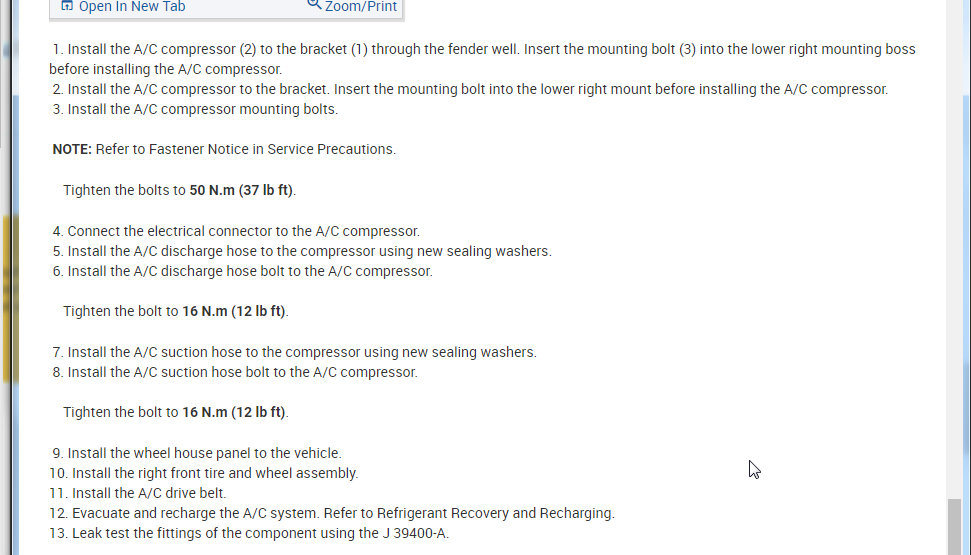 Open In New Tab
Zoom/Print

1. Install the A/C compressor (2) to the bracket (1) through the fender well. Insert the mounting bolt (3) into the lower right mounting boss before installing the A/C compressor.
2. Install the A/C compressor to the bracket. Insert the mounting bolt into the lower right mount before installing the A/C compressor.
3. Install the A/C compressor mounting bolts.

NOTE: Refer to Fastener Notice in Service Precautions.

Tighten the bolts to 50 N.m (37 lb ft).

4. Connect the electrical connector to the A/C compressor.
5. Install the A/C discharge hose to the compressor using new sealing washers.
6. Install the A/C discharge hose bolt to the A/C compressor.

Tighten the bolt to 16 N.m (12 lb ft).

7. Install the A/C suction hose to the compressor using new sealing washers.
8. Install the A/C suction hose bolt to the A/C compressor.

Tighten the bolt to 16 N.m (12 lb ft).

9. Install the wheel house panel to the vehicle.
10. Install the right front tire and wheel assembly.
11. Install the A/C drive belt.
12. Evacuate and recharge the A/C system. Refer to Refrigerant Recovery and Recharging.
13. Leak test the fittings of the component using the J 39400-A.